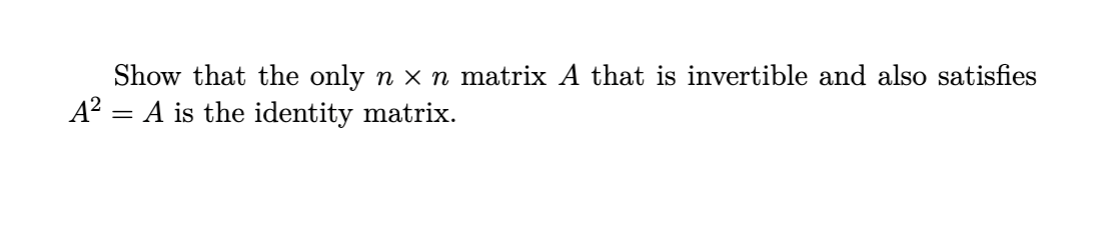 Show that the only $n \times n$ matrix $A$ that is invertible and also satisfies $A^2 = A$ is the identity matrix.